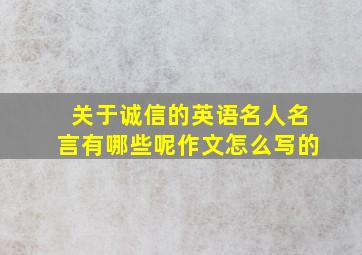 关于诚信的英语名人名言有哪些呢作文怎么写的